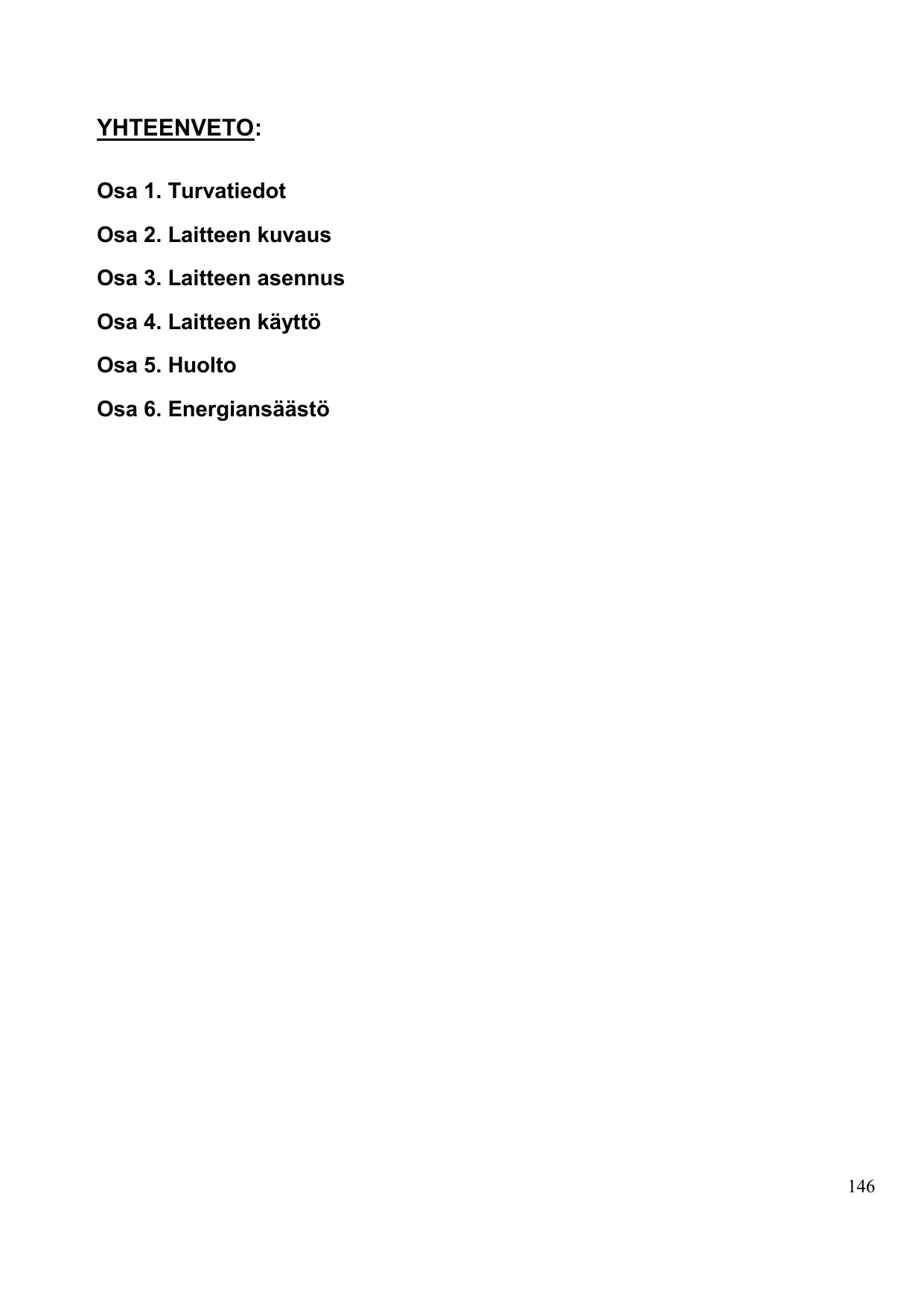 YHTEENVETO:

Osa 1. Turvatiedot

Osa 2. Laitteen kuvaus

Osa 3. Laitteen asennus

Osa 4. Laitteen käyttö

Osa 5. Huolto

Osa 6. Energiansäästö

146